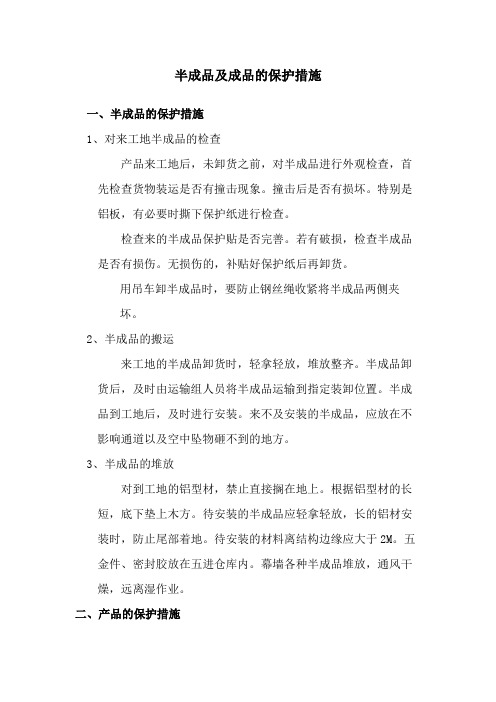 半成品及成品的保护措施

一、半成品的保护措施

1、对来工地半成品的检查

产品来工地后，未卸货之前，对半成品进行外观检查，首先检查货物装运是否有撞击现象。撞击后是否有损坏。特别是铝板，有必要时撕下保护纸进行检查。

检查来的半成品保护贴是否完善。若有破损，检查半成品是否有损伤。无损伤的，补贴好保护纸后再卸货。

用吊车卸半成品时，要防止钢丝绳收紧将半成品两侧夹坏。

2、半成品的搬运

来工地的半成品卸货时，轻拿轻放，堆放整齐。半成品卸货后，及时由运输组人员将半成品运输到指定装卸位置。半成品到工地后，及时进行安装。来不及安装的半成品，应放在不影响通道以及空中坠物砸不到的地方。

3、半成品的堆放

对到工地的铝型材，禁止直接搁在地上。根据铝型材的长短，底下垫上木方。待安装的半成品应轻拿轻放，长的铝材安装时，防止尾部着地。待安装的材料离结构边缘应大于 2M。五金件、密封胶放在五进仓库内。幕墙各种半成品堆放，通风干燥，远离湿作业。

二、产品的保护措施